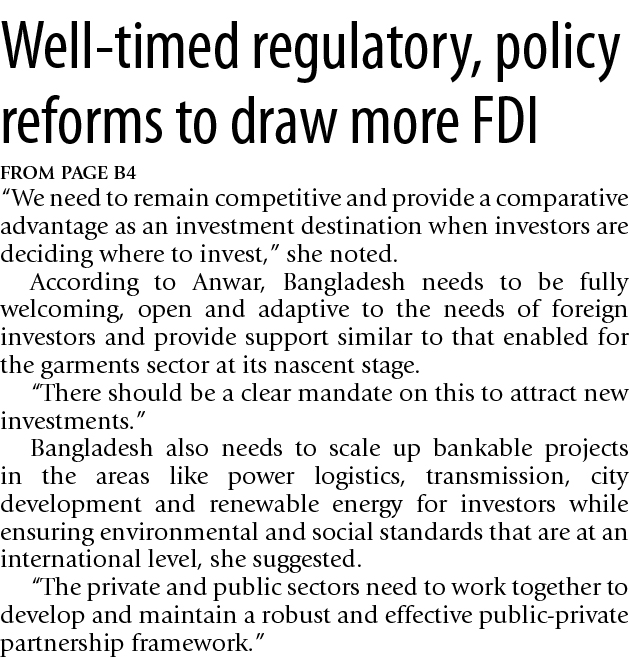 Well-timed regulatory, policy reforms to draw more FDI

FROM PAGE B4

“We need to remain competitive and provide a comparative advantage as an investment destination when investors are deciding where to invest,” she noted.

According to Anwar, Bangladesh needs to be fully welcoming, open and adaptive to the needs of foreign investors and provide support similar to that enabled for the garments sector at its nascent stage.

“There should be a clear mandate on this to attract new investments.”

Bangladesh also needs to scale up bankable projects in the areas like power logistics, transmission, city development and renewable energy for investors while ensuring environmental and social standards that are at an international level, she suggested.

“The private and public sectors need to work together to develop and maintain a robust and effective public-private partnership framework.”